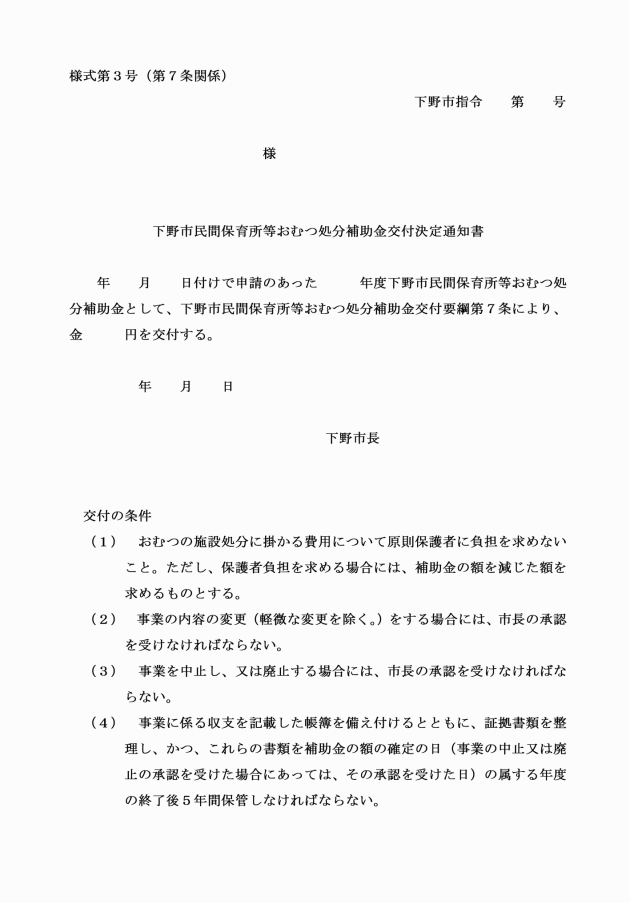 様式第３号（第７条関係）

下野市指令　　第　　号

様

下野市民間保育所等おむつ処分補助金交付決定通知書

年　　月　　日付けで申請のあった　　　年度下野市民間保育所等おむつ処分補助金として、下野市民間保育所等おむつ処分補助金交付要綱第７条により、金　　　円を交付する。

年　　月　　日

下野市長

交付の条件

（１）　おむつの施設処分に掛かる費用について原則保護者に負担を求めないこと。ただし、保護者負担を求める場合には、補助金の額を減じた額を求めるものとする。

（２）　事業の内容の変更（軽微な変更を除く。）をする場合には、市長の承認を受けなければならない。

（３）　事業を中止し、又は廃止する場合には、市長の承認を受けなければならない。

（４）　事業に係る収支を記載した帳簿を備え付けるとともに、証拠書類を整理し、かつ、これらの書類を補助金の額の確定の日（事業の中止又は廃止の承認を受けた場合にあっては、その承認を受けた日）の属する年度の終了後５年間保管しなければならない。